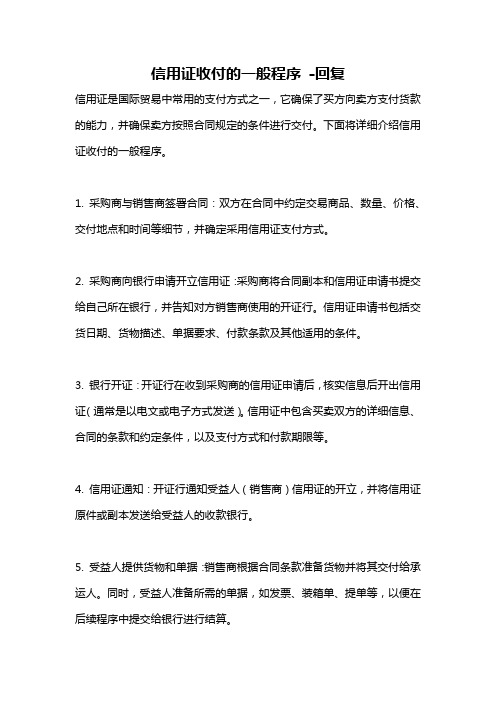 信用证收付的一般程序 -回复

信用证是国际贸易中常用的支付方式之一，它确保了买方向卖方支付货款的能力，并确保卖方按照合同规定的条件进行交付。下面将详细介绍信用证收付的一般程序。

1. 采购商与销售商签署合同：双方在合同中约定交易商品、数量、价格、交付地点和时间等细节，并确定采用信用证支付方式。

2. 采购商向银行申请开立信用证：采购商将合同副本和信用证申请书提交给自己所在银行，并告知对方销售商使用的开证行。信用证申请书包括交货日期、货物描述、单据要求、付款条款及其他适用的条件。

3. 银行开证：开证行在收到采购商的信用证申请后，核实信息后开出信用证（通常是以电文或电子方式发送）。信用证中包含买卖双方的详细信息、合同的条款和约定条件，以及支付方式和付款期限等。

4. 信用证通知：开证行通知受益人（销售商）信用证的开立，并将信用证原件或副本发送给受益人的收款银行。

5. 受益人提供货物和单据：销售商根据合同条款准备货物并将其交付给承运人。同时，受益人准备所需的单据，如发票、装箱单、提单等，以便在后续程序中提交给银行进行结算。